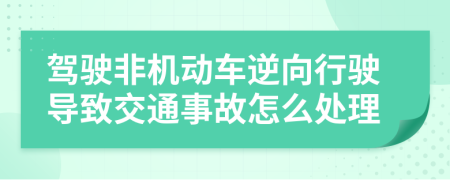 驾驶非机动车逆向行驶导致交通事故怎么处理